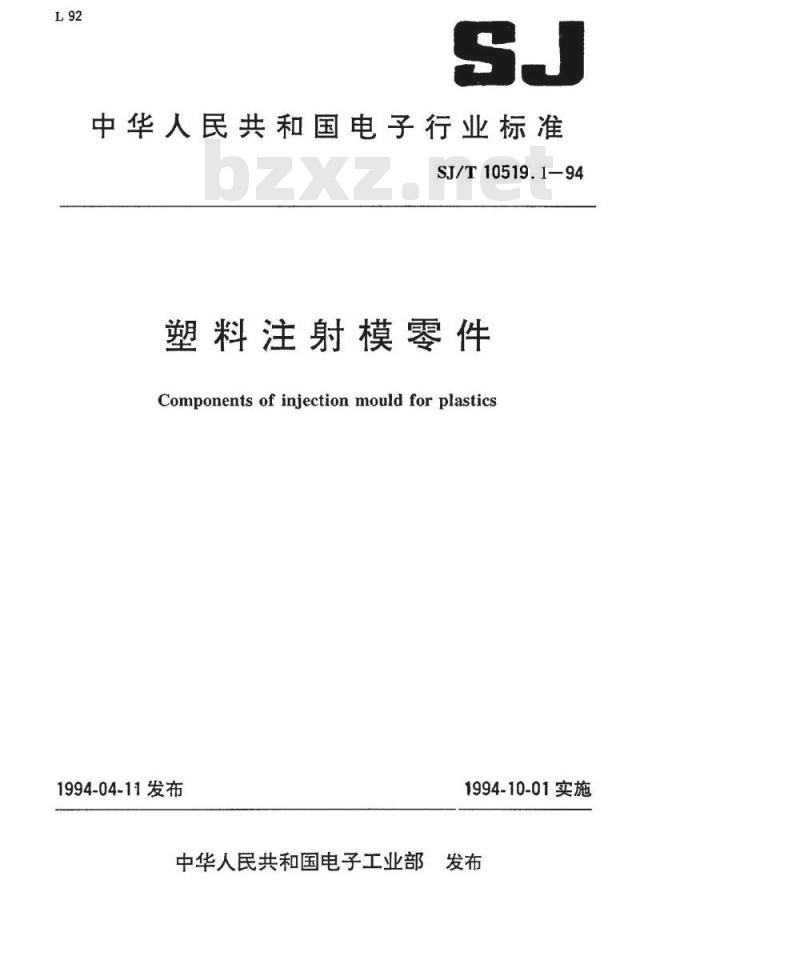 L 92

SJ

中华人民共和国电子行业标准

bzxz.net

SJ/T 10519.1—94

塑料注射模零件

Components of injection mould for plastics

1994-04-11 发布

1994-10-01 实施

中华人民共和国电子工业部 发布